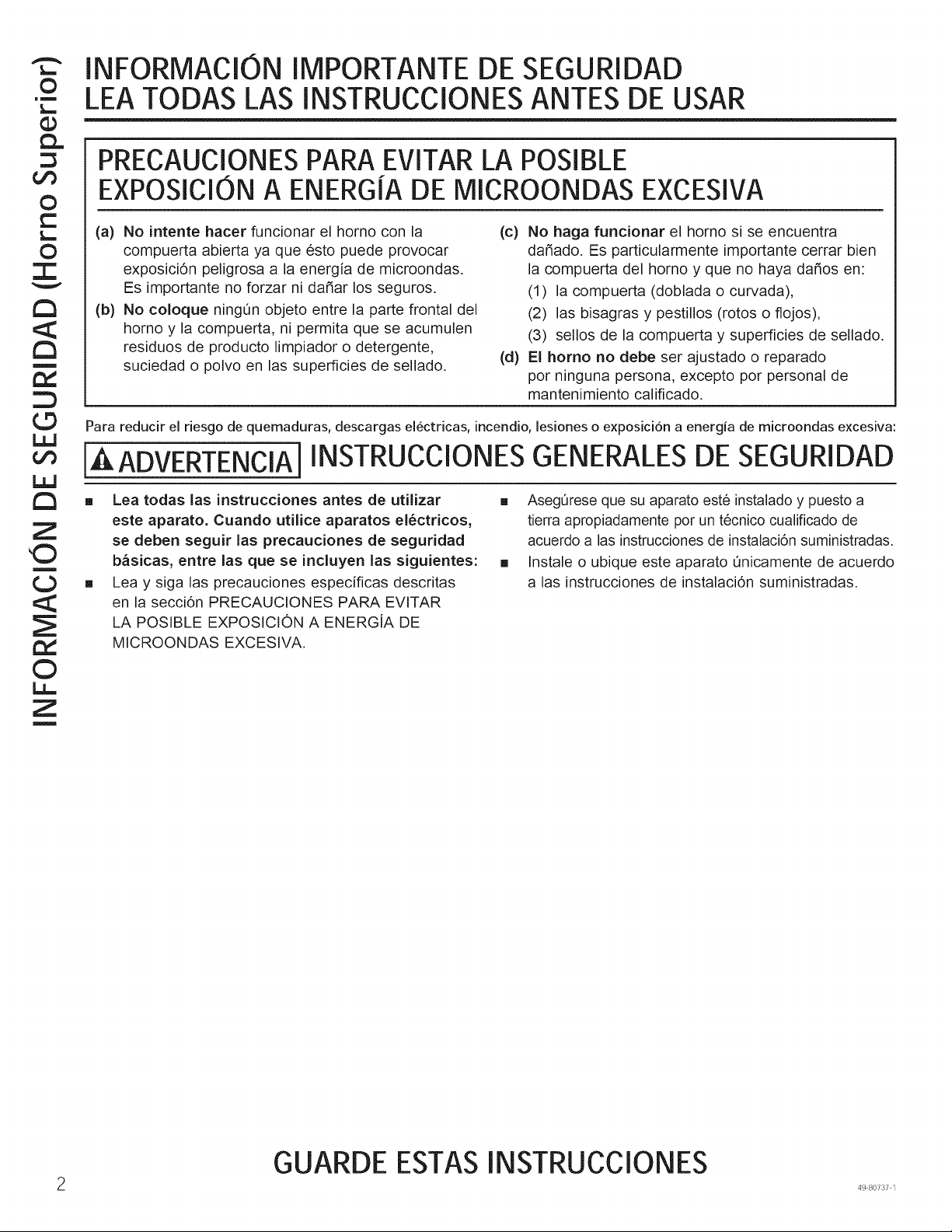 INFORMACIÓN DE SEGURIDAD (Horno Superior)

INFORMACIÓN IMPORTANTE DE SEGURIDAD
LEA TODAS LAS INSTRUCCIONES ANTES DE USAR

PRECAUCIONES PARA EVITAR LA POSIBLE EXPOSICIÓN A ENERGÍA DE MICROONDAS EXCESIVA

(a) No intente hacer funcionar el horno con la compuerta abierta ya que ésto puede provocar exposición peligrosa a la energía de microondas. Es importante no forzar ni dañar los seguros.

(b) No coloque ningún objeto entre la parte frontal del horno y la compuerta, ni permita que se acumulen residuos de producto limpiador o detergente, suciedad o polvo en las superficies de sellado.

(c) No haga funcionar el horno si se encuentra dañado. Es particularmente importante cerrar bien la compuerta del horno y que no haya daños en:
(1) la compuerta (doblada o curvada),
(2) las bisagras y pestillos (rotos o flojos),
(3) sellos de la compuerta y superficies de sellado.

(d) El horno no debe ser ajustado o reparado por ninguna persona, excepto por personal de mantenimiento calificado.

Para reducir el riesgo de quemaduras, descargas eléctricas, incendio, lesiones o exposición a energía de microondas excesiva:

ADVERTENCIA INSTRUCCIONES GENERALES DE SEGURIDAD

■ Lea todas las instrucciones antes de utilizar este aparato. Cuando utilice aparatos eléctricos, se deben seguir las precauciones de seguridad básicas, entre las que se incluyen las siguientes:

■ Lea y siga las precauciones específicas descritas en la sección PRECAUCIONES PARA EVITAR LA POSIBLE EXPOSICIÓN A ENERGÍA DE MICROONDAS EXCESIVA.

■ Asegúrese que su aparato esté instalado y puesto a tierra apropiadamente por un técnico cualificado de acuerdo a las instrucciones de instalación suministradas.

■ Instale o ubique este aparato únicamente de acuerdo a las instrucciones de instalación suministradas.

GUARDE ESTAS INSTRUCCIONES

2

49-80737-1